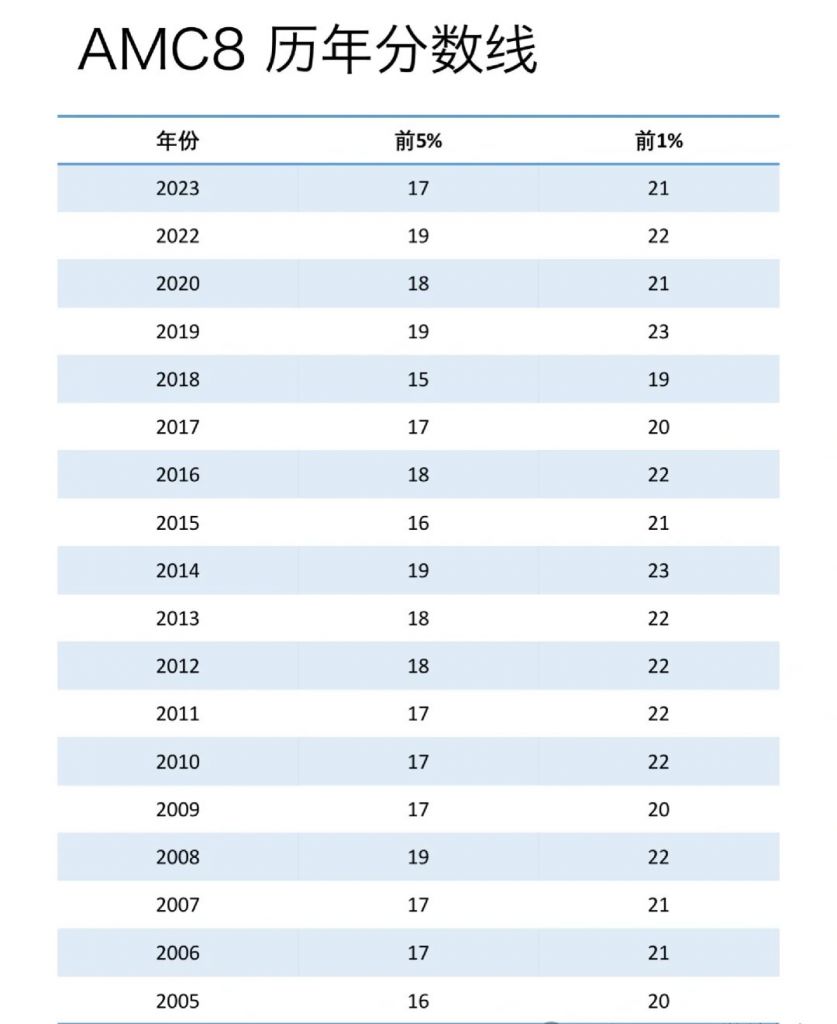 AMC8 历年分数线

| 年份 | 前5% | 前1% |
|---|---|---|
| 2023 | 17 | 21 |
| 2022 | 19 | 22 |
| 2020 | 18 | 21 |
| 2019 | 19 | 23 |
| 2018 | 15 | 19 |
| 2017 | 17 | 20 |
| 2016 | 18 | 22 |
| 2015 | 16 | 21 |
| 2014 | 19 | 23 |
| 2013 | 18 | 22 |
| 2012 | 18 | 22 |
| 2011 | 17 | 22 |
| 2010 | 17 | 22 |
| 2009 | 17 | 20 |
| 2008 | 19 | 22 |
| 2007 | 17 | 21 |
| 2006 | 17 | 21 |
| 2005 | 16 | 20 |